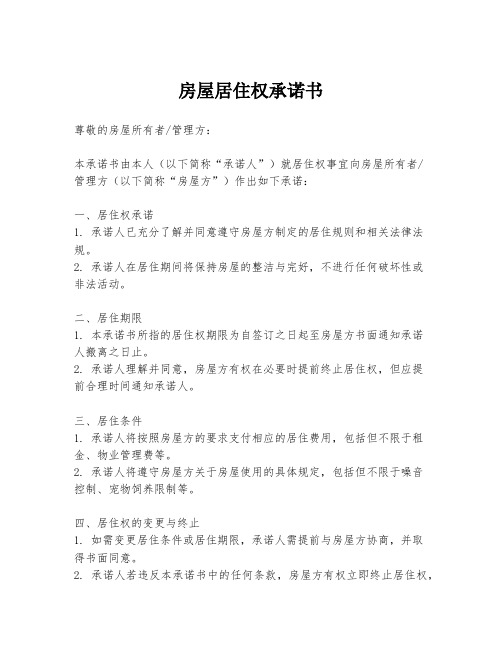 房屋居住权承诺书

尊敬的房屋所有者/管理方：

本承诺书由本人（以下简称“承诺人”）就居住权事宜向房屋所有者/管理方（以下简称“房屋方”）作出如下承诺：

一、居住权承诺
1. 承诺人已充分了解并同意遵守房屋方制定的居住规则和相关法律法规。
2. 承诺人在居住期间将保持房屋的整洁与完好，不进行任何破坏性或非法活动。

二、居住期限
1. 本承诺书所指的居住权期限为自签订之日起至房屋方书面通知承诺人搬离之日止。
2. 承诺人理解并同意，房屋方有权在必要时提前终止居住权，但应提前合理时间通知承诺人。

三、居住条件
1. 承诺人将按照房屋方的要求支付相应的居住费用，包括但不限于租金、物业管理费等。
2. 承诺人将遵守房屋方关于房屋使用的具体规定，包括但不限于噪音控制、宠物饲养限制等。

四、居住权的变更与终止
1. 如需变更居住条件或居住期限，承诺人需提前与房屋方协商，并取得书面同意。
2. 承诺人若违反本承诺书中的任何条款，房屋方有权立即终止居住权，